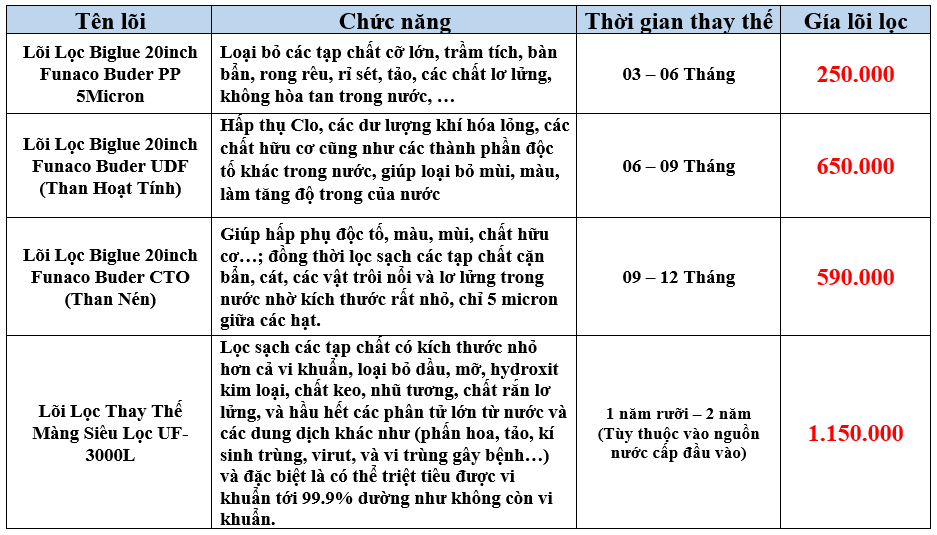 | Tên lõi | Chức năng | Thời gian thay thế | Giá lõi lọc |
|---|---|---|---|
| Lõi Lọc Biglue 20inch Funaco Buder PP 5Micron | Loại bỏ các tạp chất cỡ lớn, trầm tích, bàn bẩn, rong rêu, rỉ sét, tảo, các chất lơ lửng, không hòa tan trong nước, … | 03 – 06 Tháng | 250.000 |
| Lõi Lọc Biglue 20inch Funaco Buder UDF (Than Hoạt Tính) | Hấp thụ Clo, các dư lượng khí hóa lỏng, các chất hữu cơ cũng như các thành phần độc tố khác trong nước, giúp loại bỏ mùi, màu, làm tăng độ trong của nước | 06 – 09 Tháng | 650.000 |
| Lõi Lọc Biglue 20inch Funaco Buder CTO (Than Nén) | Giúp hấp phụ độc tố, màu, mùi, chất hữu cơ…; đồng thời lọc sạch các tạp chất cặn bẩn, cát, các vật trôi nổi và lơ lửng trong nước nhờ kích thước rất nhỏ, chỉ 5 micron giữa các hạt. | 09 – 12 Tháng | 590.000 |
| Lõi Lọc Thay Thế Màng Siêu Lọc UF-3000L | Lọc sạch các tạp chất có kích thước nhỏ hơn cả vi khuẩn, loại bỏ dầu, mỡ, hydroxit kim loại, chất keo, nhũ tương, chất rắn lơ lửng, và hầu hết các phân tử lớn từ nước và các dung dịch khác như (phấn hoa, tảo, kí sinh trùng, virut, và vi trùng gây bệnh…) và đặc biệt là có thể triệt tiêu được vi khuẩn tới 99.9% dường như không còn vi khuẩn. | 1 năm rưỡi – 2 năm (Tùy thuộc vào nguồn nước cấp đầu vào) | 1.150.000 |